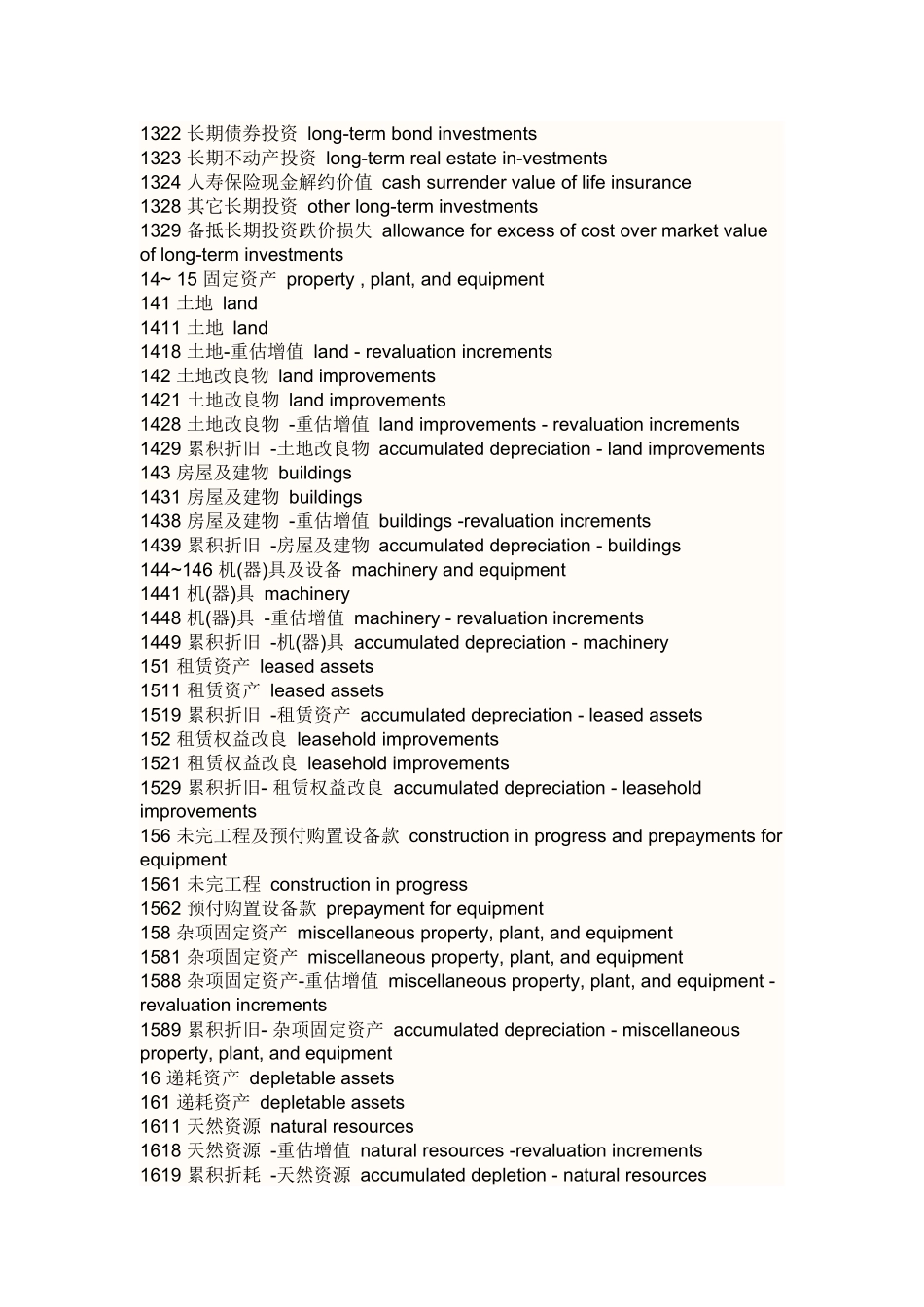 1322 长期债券投资 long-term bond investments
1323 长期不动产投资 long-term real estate in-vestments
1324 人寿保险现金解约价值 cash surrender value of life insurance
1328 其它长期投资 other long-term investments
1329 备抵长期投资跌价损失 allowance for excess of cost over market value of long-term investments
14~ 15 固定资产 property , plant, and equipment
141 土地 land
1411 土地 land
1418 土地-重估增值 land - revaluation increments
142 土地改良物 land improvements
1421 土地改良物 land improvements
1428 土地改良物 -重估增值 land improvements - revaluation increments
1429 累积折旧 -土地改良物 accumulated depreciation - land improvements
143 房屋及建物 buildings
1431 房屋及建物 buildings
1438 房屋及建物 -重估增值 buildings -revaluation increments
1439 累积折旧 -房屋及建物 accumulated depreciation - buildings
144~146 机(器)具及设备 machinery and equipment
1441 机(器)具 machinery
1448 机(器)具 -重估增值 machinery - revaluation increments
1449 累积折旧 -机(器)具 accumulated depreciation - machinery
151 租赁资产 leased assets
1511 租赁资产 leased assets
1519 累积折旧 -租赁资产 accumulated depreciation - leased assets
152 租赁权益改良 leasehold improvements
1521 租赁权益改良 leasehold improvements
1529 累积折旧- 租赁权益改良 accumulated depreciation - leasehold improvements
156 未完工程及预付购置设备款 construction in progress and prepayments for equipment
1561 未完工程 construction in progress
1562 预付购置设备款 prepayment for equipment
158 杂项固定资产 miscellaneous property, plant, and equipment
1581 杂项固定资产 miscellaneous property, plant, and equipment
1588 杂项固定资产-重估增值 miscellaneous property, plant, and equipment - revaluation increments
1589 累积折旧- 杂项固定资产 accumulated depreciation - miscellaneous property, plant, and equipment
16 递耗资产 depletable assets
161 递耗资产 depletable assets
1611 天然资源 natural resources
1618 天然资源 -重估增值 natural resources -revaluation increments
1619 累积折耗 -天然资源 accumulated depletion - natural resources